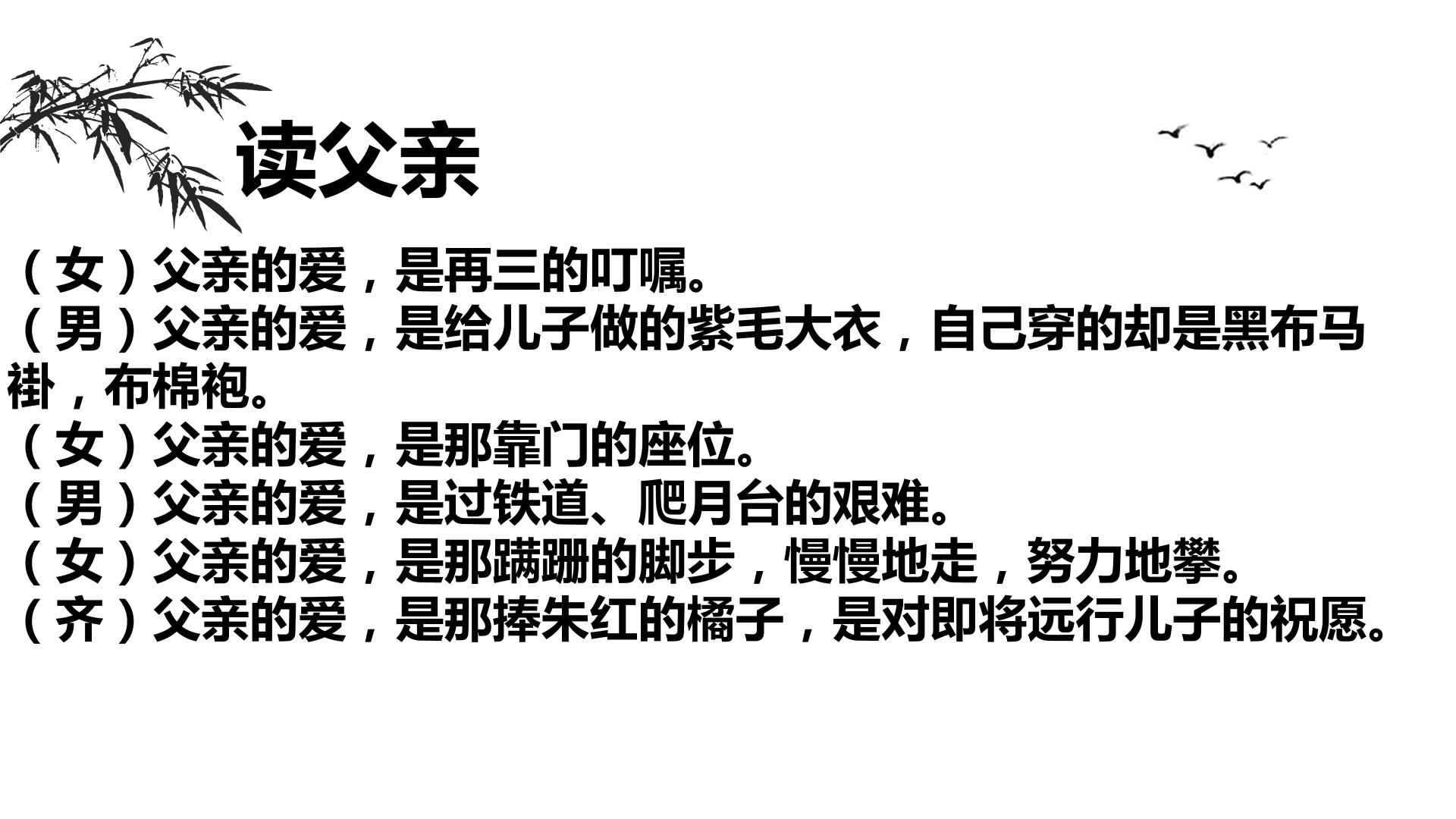 读父亲

（女）父亲的爱，是再三的叮嘱。

（男）父亲的爱，是给儿子做的紫毛大衣，自己穿的却是黑布马褂，布棉袍。

（女）父亲的爱，是那靠门的座位。

（男）父亲的爱，是过铁道、爬月台的艰难。

（女）父亲的爱，是那蹒跚的脚步，慢慢地走，努力地攀。

（齐）父亲的爱，是那捧朱红的橘子，是对即将远行儿子的祝愿。